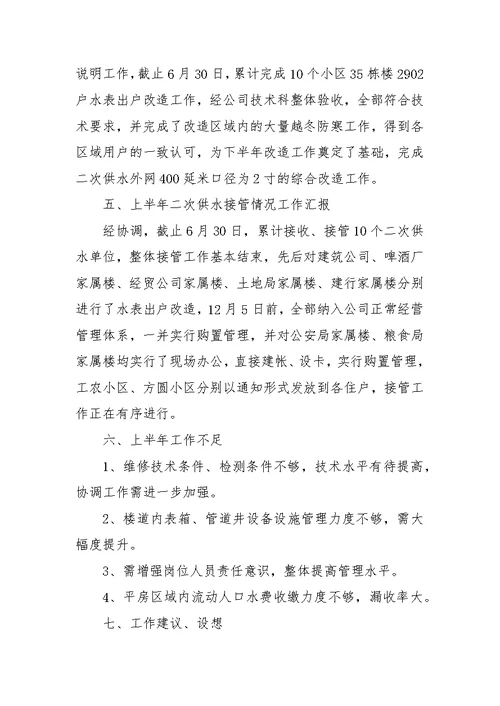 说明工作，截止6月30日，累计完成10个小区35栋楼2902户水表出户改造工作，经公司技术科整体验收，全部符合技术要求，并完成了改造区域内的大量越冬防寒工作，得到各区域用户的一致认可，为下半年改造工作奠定了基础，完成二次供水外网400延米口径为2寸的综合改造工作。

五、上半年二次供水接管情况工作汇报

经协调，截止6月30日，累计接收、接管10个二次供水单位，整体接管工作基本结束，先后对建筑公司、啤酒厂家属楼、经贸公司家属楼、土地局家属楼、建行家属楼分别进行了水表出户改造，12月5日前，全部纳入公司正常经营管理体系，一并实行购置管理，并对公安局家属楼、粮食局家属楼均实行了现场办公，直接建帐、设卡，实行购置管理，工农小区、方圆小区分别以通知形式发放到各住户，接管工作正在有序进行。

六、上半年工作不足

1、维修技术条件、检测条件不够，技术水平有待提高，协调工作需进一步加强。

2、楼道内表箱、管道井设备设施管理力度不够，需大幅度提升。

3、需增强岗位人员责任意识，整体提高管理水平。

4、平房区域内流动人口水费收缴力度不够，漏收率大。

七、工作建议、设想